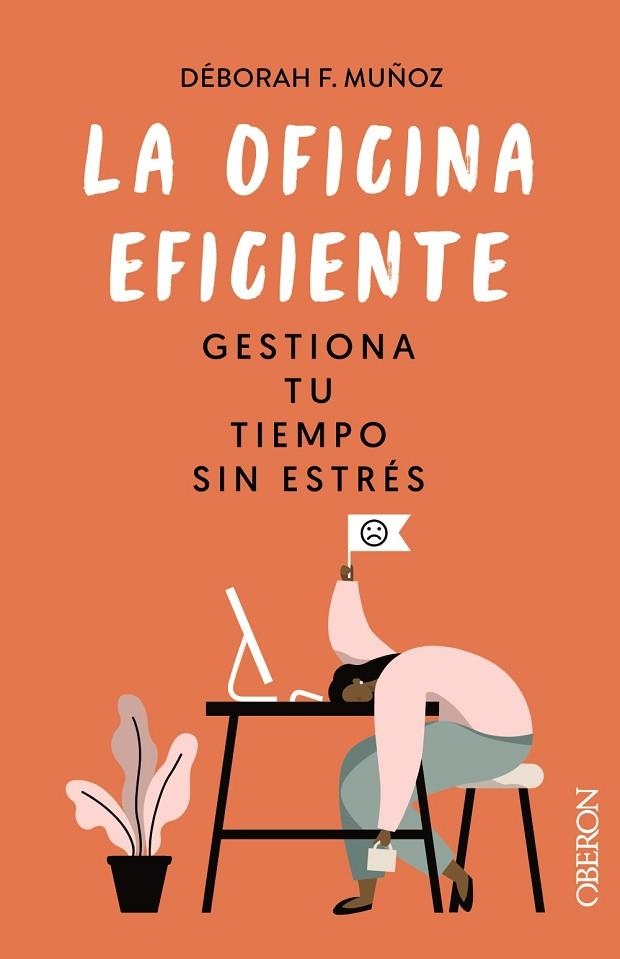 DÉBORAH F. MUÑOZ

LA OFICINA EFICIENTE

GESTIONA TU TIEMPO SIN ESTRÉS

OBERON